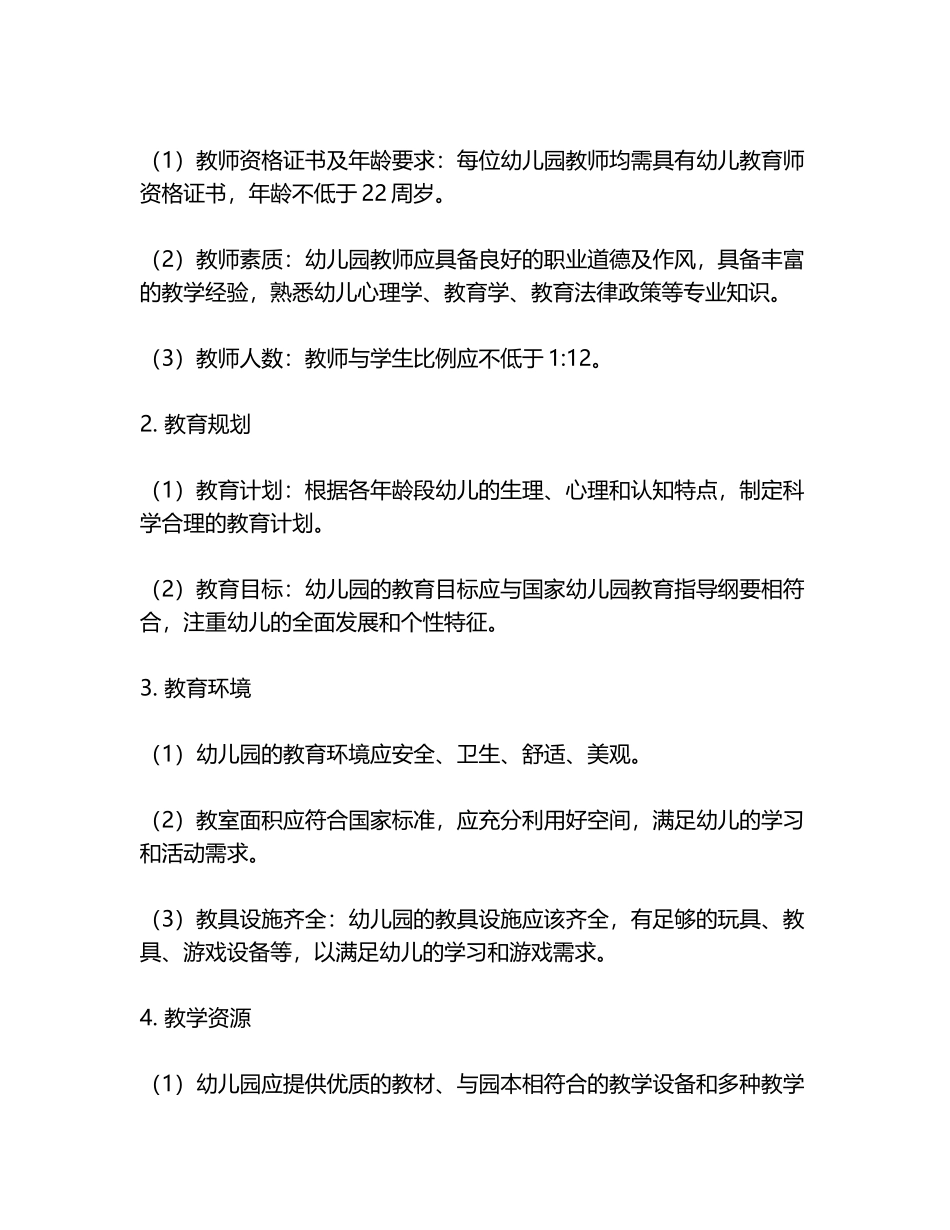 （1）教师资格证书及年龄要求：每位幼儿园教师均需具有幼儿教育师资格证书，年龄不低于 22 周岁。

（2）教师素质：幼儿园教师应具备良好的职业道德及作风，具备丰富的教学经验，熟悉幼儿心理学、教育学、教育法律政策等专业知识。

（3）教师人数：教师与学生比例应不低于 1:12。

2. 教育规划

（1）教育计划：根据各年龄段幼儿的生理、心理和认知特点，制定科学合理的教育计划。

（2）教育目标：幼儿园的教育目标应与国家幼儿园教育指导纲要相符合，注重幼儿的全面发展和个性特征。

3. 教育环境

（1）幼儿园的教育环境应安全、卫生、舒适、美观。

（2）教室面积应符合国家标准，应充分利用好空间，满足幼儿的学习和活动需求。

（3）教具设施齐全：幼儿园的教具设施应该齐全，有足够的玩具、教具、游戏设备等，以满足幼儿的学习和游戏需求。

4. 教学资源

（1）幼儿园应提供优质的教材、与园本相符合的教学设备和多种教学